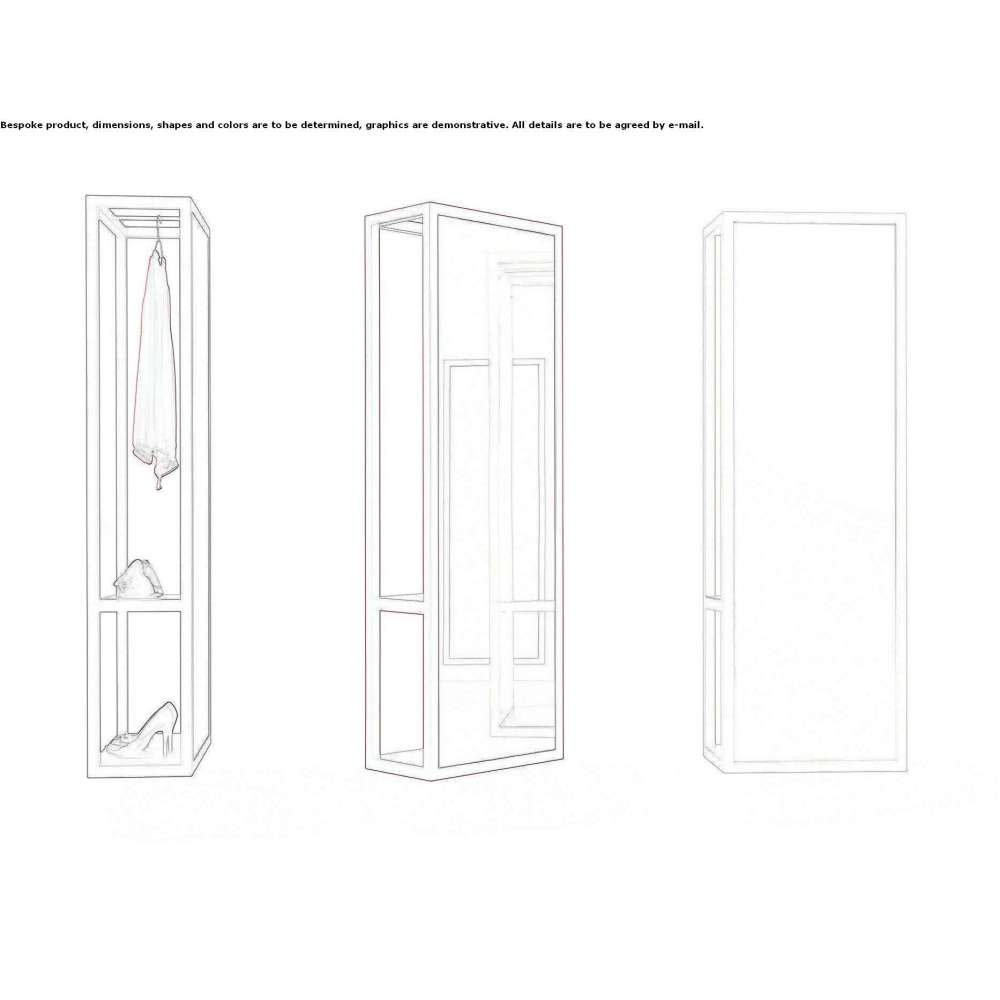 Bespoke product, dimensions, shapes and colors are to be determined, graphics are demonstrative. All details are to be agreed by e-mail.